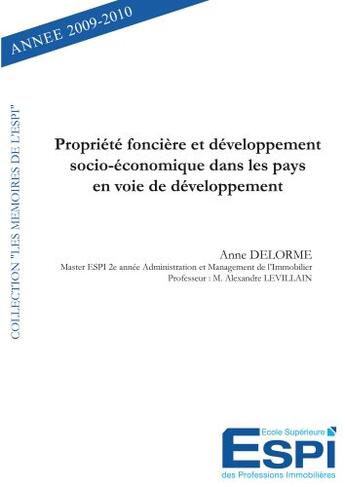 ANNEE 2009-2010

COLLECTION "LES MEMOIRES DE L'ESPI"

Propriété foncière et développement socio-économique dans les pays en voie de développement

Anne DELORME
Master ESPI 2e année Administration et Management de l'Immobilier
Professeur : M. Alexandre LEVILLAIN

Ecole Supérieure
ESPI
des Professions Immobilières